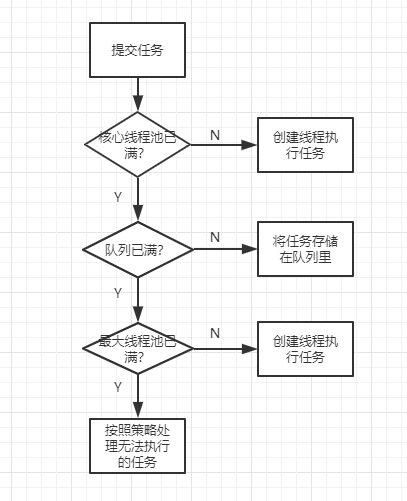 提交任务

核心线程池已满?

N

创建线程执行任务

Y

队列已满?

N

将任务存储在队列里

Y

最大线程池已满?

N

创建线程执行任务

Y

按照策略处理无法执行的任务